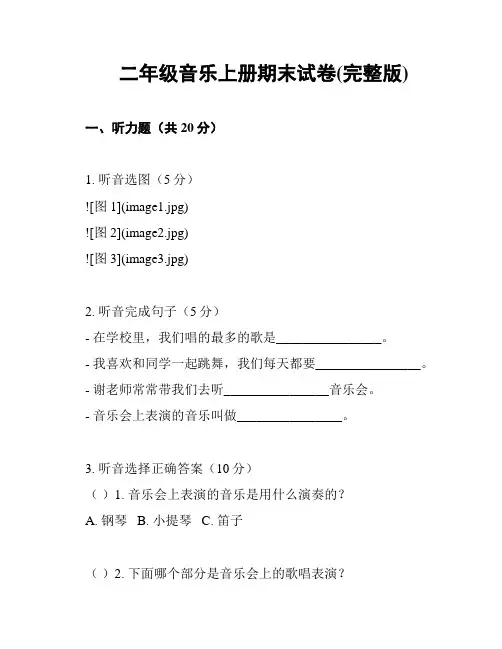 二年级音乐上册期末试卷(完整版)

一、听力题（共 20 分）

1. 听音选图（5 分）

![图 1](image1.jpg)

![图 2](image2.jpg)

![图 3](image3.jpg)

2. 听音完成句子（5 分）

- 在学校里，我们唱的最多的歌是________________。

- 我喜欢和同学一起跳舞，我们每天都要________________。

- 谢老师常常带我们去听________________音乐会。

- 音乐会上表演的音乐叫做________________。

3. 听音选择正确答案（10 分）

（ ）1. 音乐会上表演的音乐是用什么演奏的？

A. 钢琴 B. 小提琴 C. 笛子

（ ）2. 下面哪个部分是音乐会上的歌唱表演？